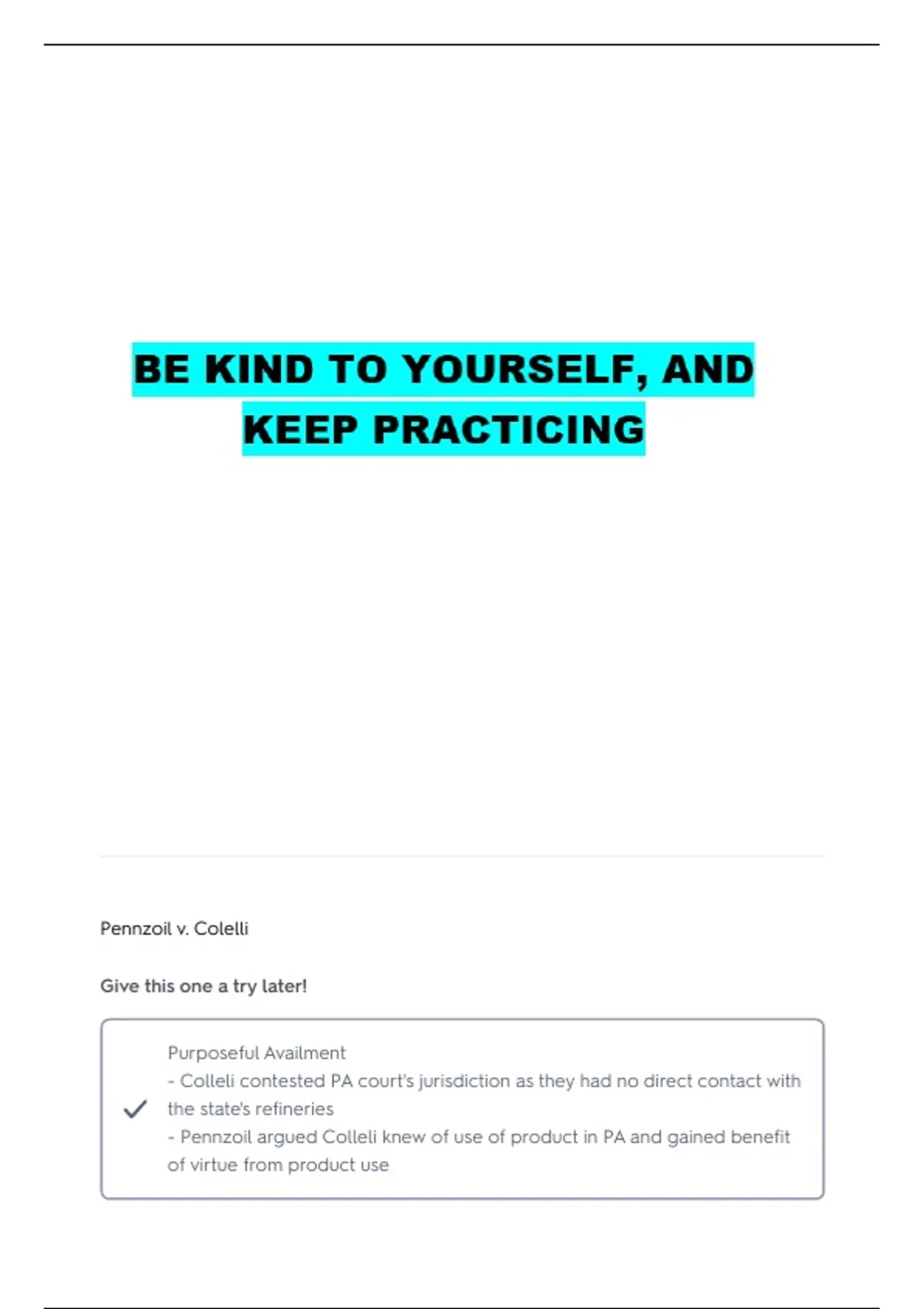 BE KIND TO YOURSELF, AND KEEP PRACTICING

Pennzoil v. Colelli

Give this one a try later!

✓ Purposeful Availment
- Colleli contested PA court's jurisdiction as they had no direct contact with the state's refineries
- Pennzoil argued Colleli knew of use of product in PA and gained benefit of virtue from product use